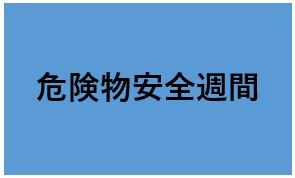 危険物安全週間